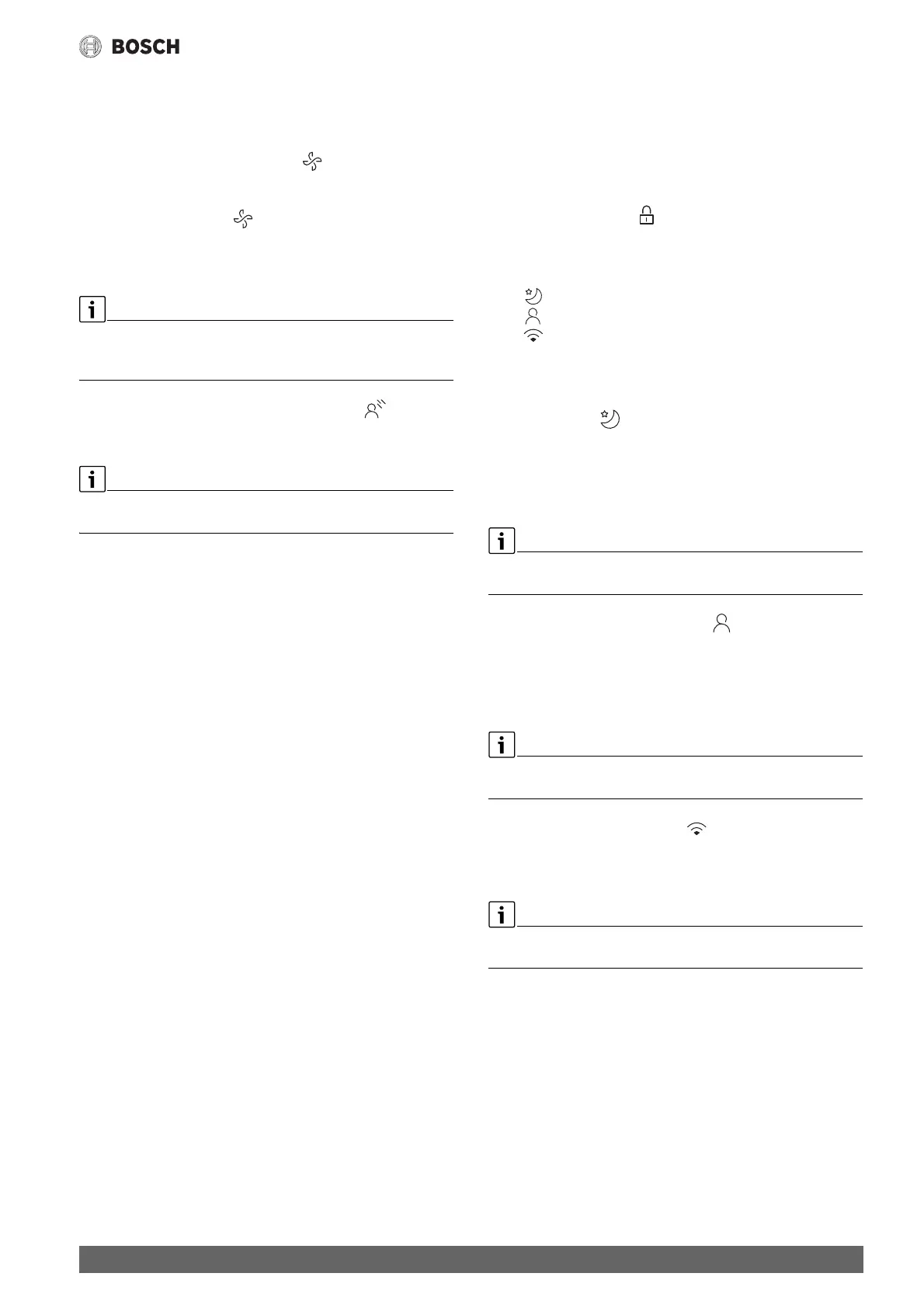 BOSCH